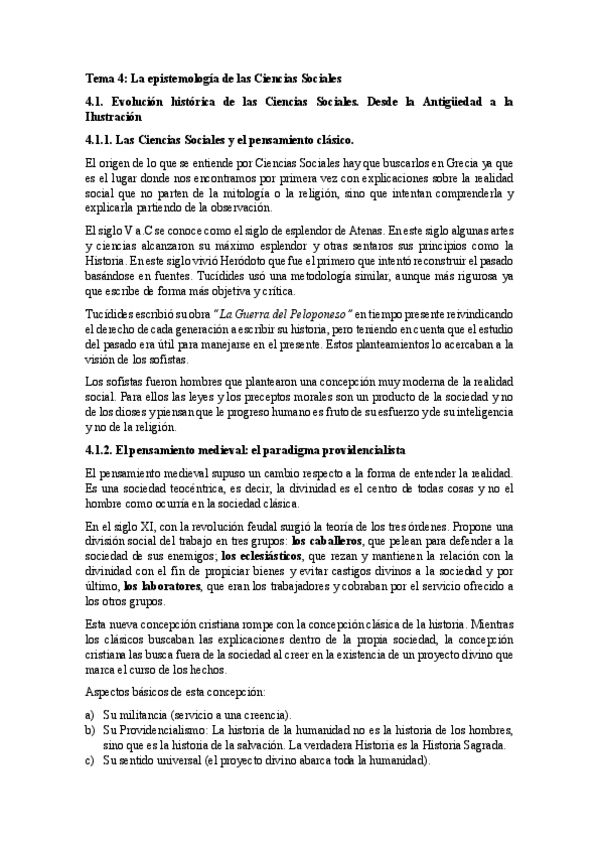 Tema 4: La epistemología de las Ciencias Sociales

4.1. Evolución histórica de las Ciencias Sociales. Desde la Antigüedad a la Ilustración

4.1.1. Las Ciencias Sociales y el pensamiento clásico.

El origen de lo que se entiende por Ciencias Sociales hay que buscarlos en Grecia ya que es el lugar donde nos encontramos por primera vez con explicaciones sobre la realidad social que no parten de la mitología o la religión, sino que intentan comprenderla y explicarla partiendo de la observación.

El siglo V a.C se conoce como el siglo de esplendor de Atenas. En este siglo algunas artes y ciencias alcanzaron su máximo esplendor y otras sentaros sus principios como la Historia. En este siglo vivió Heródoto que fue el primero que intentó reconstruir el pasado basándose en fuentes. Tucídides usó una metodología similar, aunque más rigurosa ya que escribe de forma más objetiva y crítica.

Tucídides escribió su obra "La Guerra del Peloponeso" en tiempo presente reivindicando el derecho de cada generación a escribir su historia, pero teniendo en cuenta que el estudio del pasado era útil para manejarse en el presente. Estos planteamientos lo acercaban a la visión de los sofistas.

Los sofistas fueron hombres que plantearon una concepción muy moderna de la realidad social. Para ellos las leyes y los preceptos morales son un producto de la sociedad y no de los dioses y piensan que le progreso humano es fruto de su esfuerzo y de su inteligencia y no de la religión.

4.1.2. El pensamiento medieval: el paradigma providencialista

El pensamiento medieval supuso un cambio respecto a la forma de entender la realidad. Es una sociedad teocéntrica, es decir, la divinidad es el centro de todas cosas y no el hombre como ocurría en la sociedad clásica.

En el siglo XI, con la revolución feudal surgió la teoría de los tres órdenes. Propone una división social del trabajo en tres grupos: los caballeros, que pelean para defender a la sociedad de sus enemigos; los eclesiásticos, que rezan y mantienen la relación con la divinidad con el fin de propiciar bienes y evitar castigos divinos a la sociedad y por último, los laboratores, que eran los trabajadores y cobraban por el servicio ofrecido a los otros grupos.

Esta nueva concepción cristiana rompe con la concepción clásica de la historia. Mientras los clásicos buscaban las explicaciones dentro de la propia sociedad, la concepción cristiana las busca fuera de la sociedad al creer en la existencia de un proyecto divino que marca el curso de los hechos.

Aspectos básicos de esta concepción:

a) Su militancia (servicio a una creencia).
b) Su Providencialismo: La historia de la humanidad no es la historia de los hombres, sino que es la historia de la salvación. La verdadera Historia es la Historia Sagrada.
c) Su sentido universal (el proyecto divino abarca toda la humanidad).